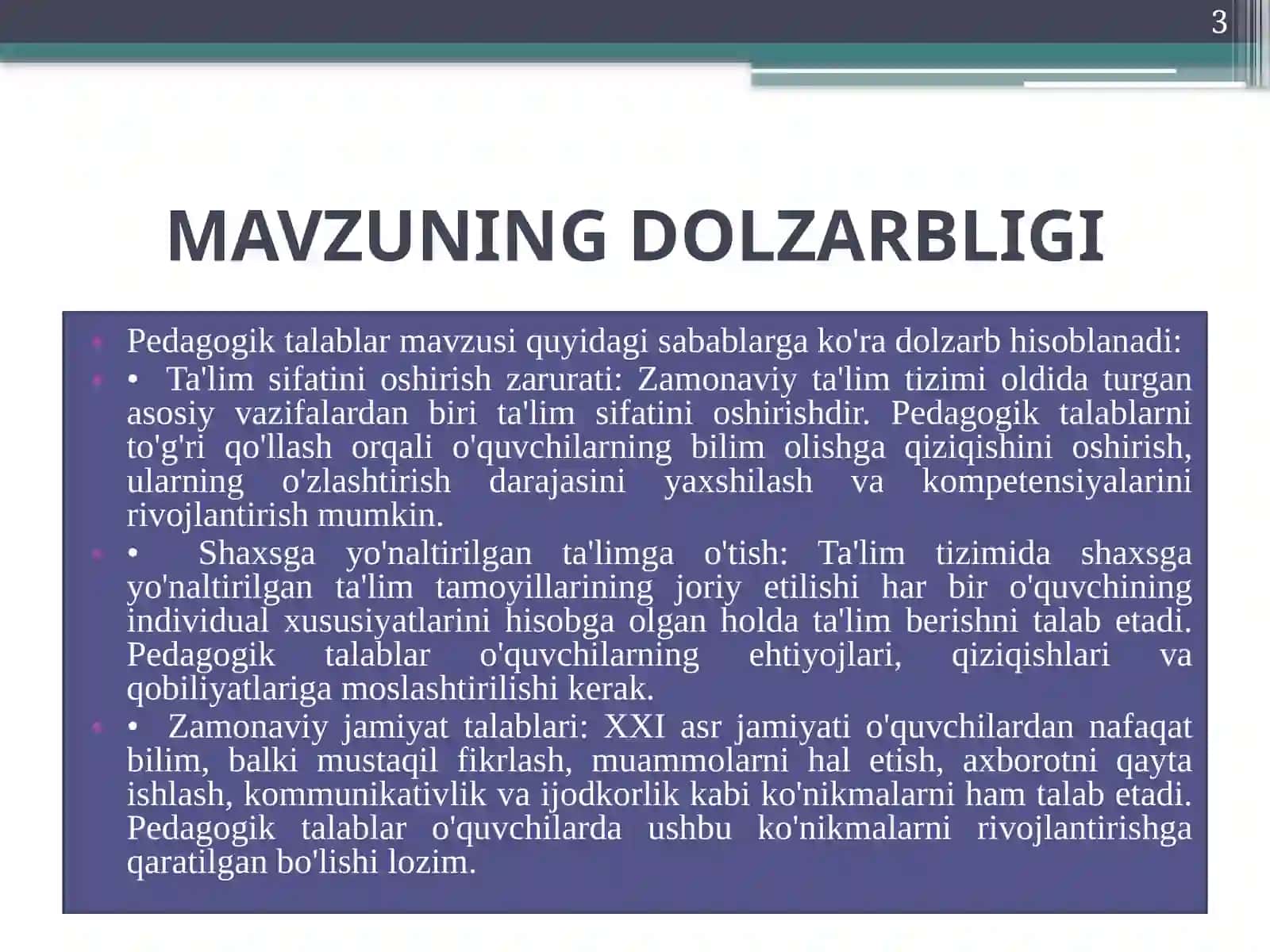 3

MAVZUNING DOLZARBLIGI

Pedagogik talablar mavzusi quyidagi sabablarga ko'ra dolzarb hisoblanadi:

• Ta'lim sifatini oshirish zarurati: Zamonaviy ta'lim tizimi oldida turgan asosiy vazifalardan biri ta'lim sifatini oshirishdir. Pedagogik talablarni to'g'ri qo'llash orqali o'quvchilarning bilim olishga qiziqishini oshirish, ularning o'zlashtirish darajasini yaxshilash va kompetensiyalarini rivojlantirish mumkin.

• Shaxsga yo'naltirilgan ta'limga o'tish: Ta'lim tizimida shaxsga yo'naltirilgan ta'lim tamoyillarining joriy etilishi har bir o'quvchining individual xususiyatlarini hisobga olgan holda ta'lim berishni talab etadi. Pedagogik talablar o'quvchilarning ehtiyojlari, qiziqishlari va qobiliyatlariga moslashtirilishi kerak.

• Zamonaviy jamiyat talablari: XXI asr jamiyati o'quvchilardan nafaqat bilim, balki mustaqil fikrlash, muammolarni hal etish, axborotni qayta ishlash, kommunikativlik va ijodkorlik kabi ko'nikmalarni ham talab etadi. Pedagogik talablar o'quvchilarda ushbu ko'nikmalarni rivojlantirishga qaratilgan bo'lishi lozim.